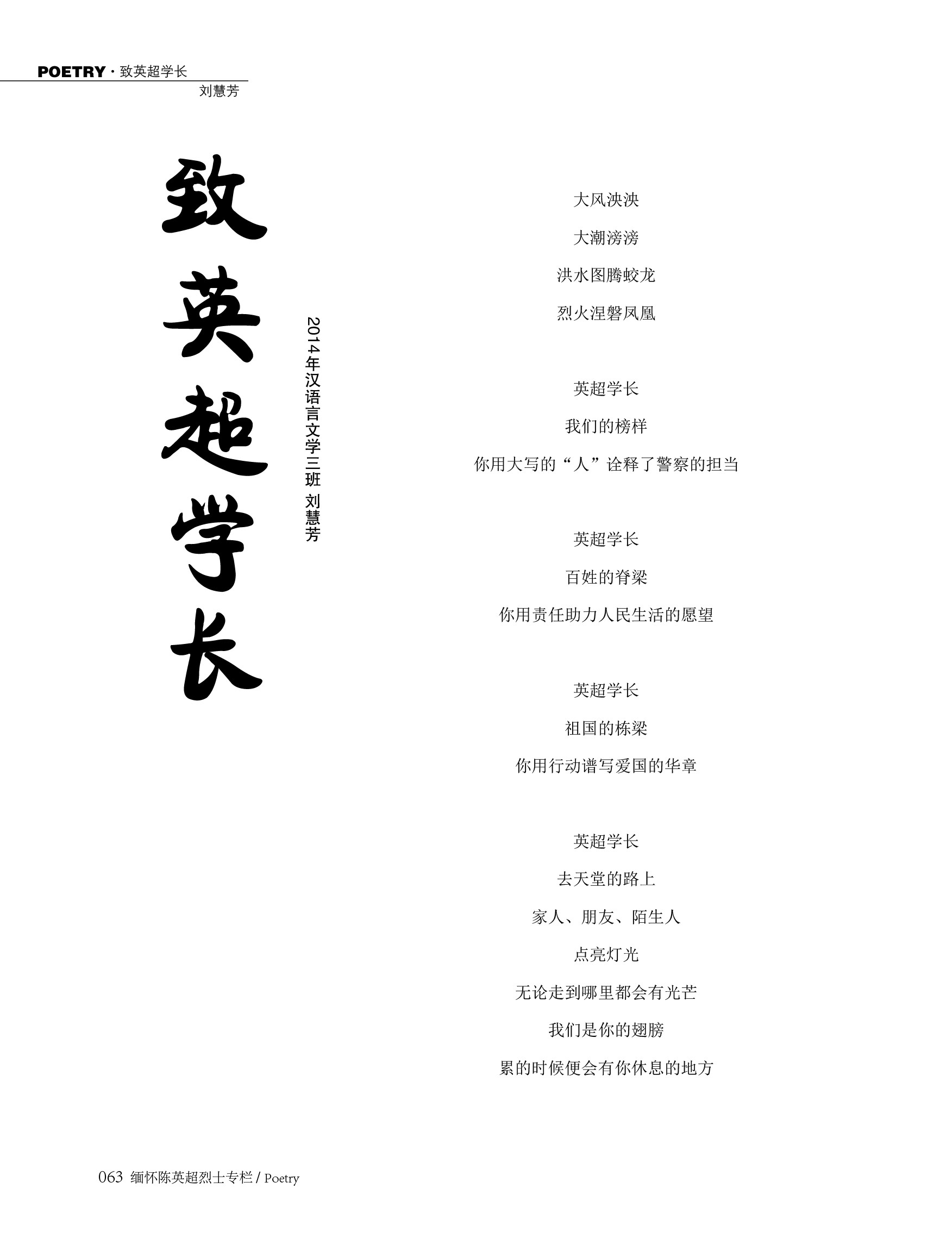 POETRY·致英超学长
刘慧芳

致英超学长

2014年汉语言文学三班 刘慧芳

大风泱泱
大潮滂滂
洪水图腾蛟龙
烈火涅磐凤凰

英超学长
我们的榜样
你用大写的“人”诠释了警察的担当

英超学长
百姓的脊梁
你用责任助力人民生活的愿望

英超学长
祖国的栋梁
你用行动谱写爱国的华章

英超学长
去天堂的路上
家人、朋友、陌生人
点亮灯光
无论走到哪里都会有光芒
我们是你的翅膀
累的时候便会有你休息的地方

063 缅怀陈英超烈士专栏 / Poetry